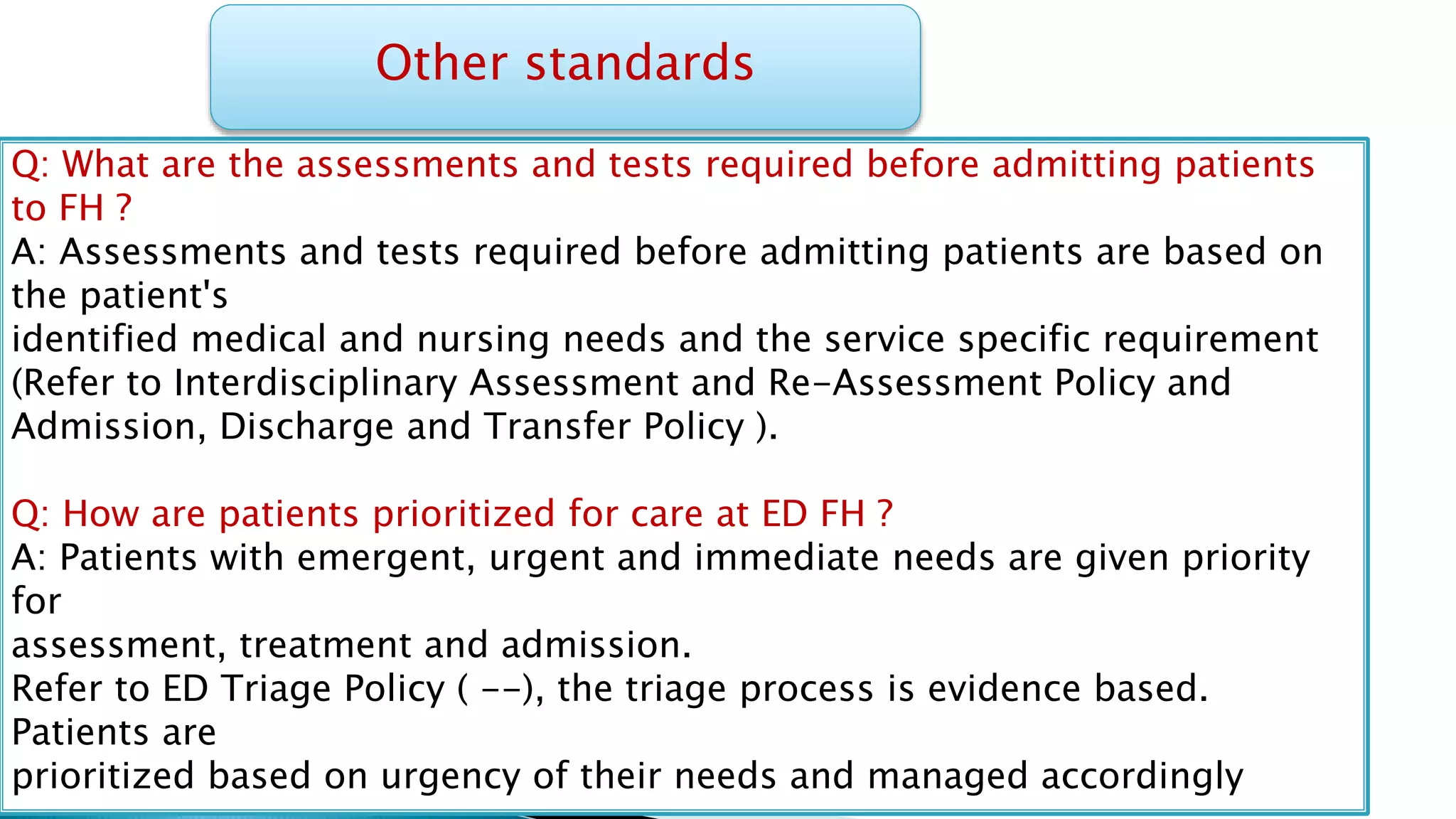 Other standards

Q: What are the assessments and tests required before admitting patients to FH ?
A: Assessments and tests required before admitting patients are based on the patient's
identified medical and nursing needs and the service specific requirement (Refer to Interdisciplinary Assessment and Re-Assessment Policy and Admission, Discharge and Transfer Policy ).

Q: How are patients prioritized for care at ED FH ?
A: Patients with emergent, urgent and immediate needs are given priority for
assessment, treatment and admission.
Refer to ED Triage Policy ( --), the triage process is evidence based. Patients are
prioritized based on urgency of their needs and managed accordingly